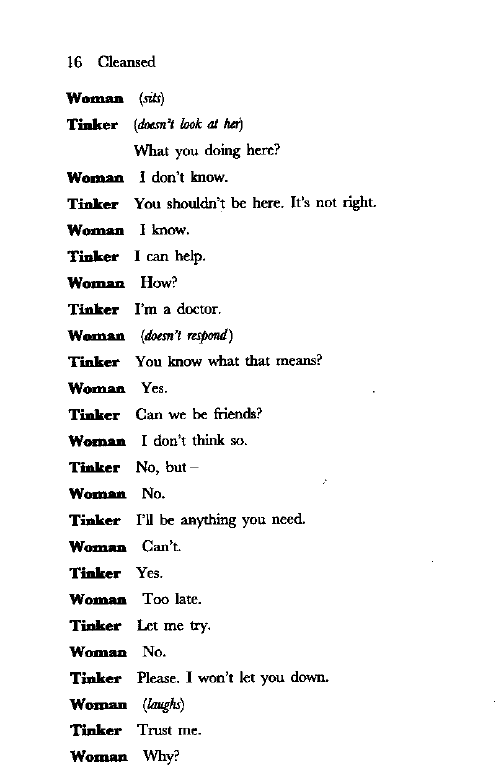 16 Cleansed

Woman (sits)

Tinker (doesn't look at her)

What you doing here?

Woman I don't know.

Tinker You shouldn't be here. It's not right.

Woman I know.

Tinker I can help.

Woman How?

Tinker I'm a doctor.

Woman (doesn't respond)

Tinker You know what that means?

Woman Yes.

Tinker Can we be friends?

Woman I don't think so.

Tinker No, but –

Woman No.

Tinker I'll be anything you need.

Woman Can't.

Tinker Yes.

Woman Too late.

Tinker Let me try.

Woman No.

Tinker Please. I won't let you down.

Woman (laughs)

Tinker Trust me.

Woman Why?